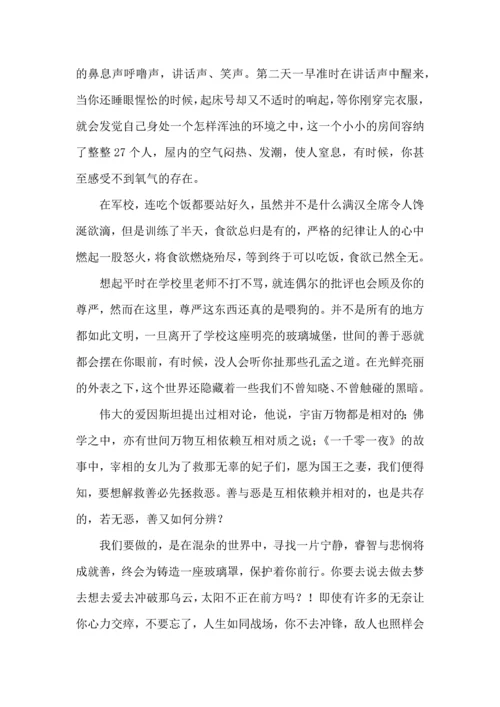 的鼻息声呼噜声，讲话声、笑声。第二天一早准时在讲话声中醒来，当你还睡眼惺忪的时候，起床号却又不适时的响起，等你刚穿完衣服，就会发觉自己身处一个怎样浑浊的环境之中，这一个小小的房间容纳了整整 27 个人，屋内的空气闷热、发潮，使人窒息，有时候，你甚至感受不到氧气的存在。

在军校，连吃个饭都要站好久，虽然并不是什么满汉全席令人馋涎欲滴，但是训练了半天，食欲总归是有的，严格的纪律让人的心中燃起一股怒火，将食欲燃烧殆尽，等到终于可以吃饭，食欲已然全无。

想起平时在学校里老师不打不骂，就连偶尔的批评也会顾及你的尊严，然而在这里，尊严这东西还真的是喂狗的。并不是所有的地方都如此文明，一旦离开了学校这座明亮的玻璃城堡，世间的善于恶就都会摆在你眼前，有时候，没人会听你扯那些孔孟之道。在光鲜亮丽的外表之下，这个世界还隐藏着一些我们不曾知晓、不曾触碰的黑暗。

伟大的爱因斯坦提出过相对论，他说，宇宙万物都是相对的；佛学之中，亦有世间万物互相依赖互相对质之说；《一千零一夜》的故事中，宰相的女儿为了救那无辜的妃子们，愿为国王之妻，我们便得知，要想解救善必先拯救恶。善与恶是互相依赖并相对的，也是共存的，若无恶，善又如何分辨？

我们要做的，是在混杂的世界中，寻找一片宁静，睿智与悲悯将成就善，终会为铸造一座玻璃罩，保护着你前行。你要去说去做去梦去想去爱去冲破那乌云，太阳不正在前方吗？！即使有许多的无奈让你心力交瘁，不要忘了，人生如同战场，你不去冲锋，敌人也照样会